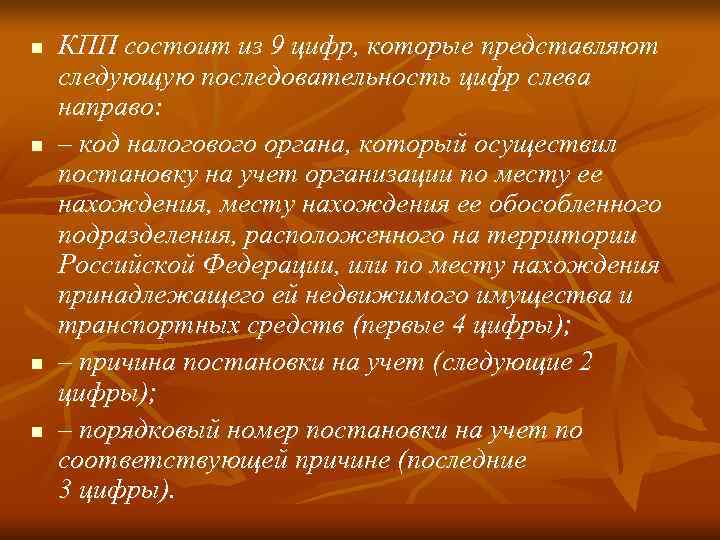 КПП состоит из 9 цифр, которые представляют следующую последовательность цифр слева направо:

– код налогового органа, который осуществил постановку на учет организации по месту ее нахождения, месту нахождения ее обособленного подразделения, расположенного на территории Российской Федерации, или по месту нахождения принадлежащего ей недвижимого имущества и транспортных средств (первые 4 цифры);

– причина постановки на учет (следующие 2 цифры);

– порядковый номер постановки на учет по соответствующей причине (последние 3 цифры).